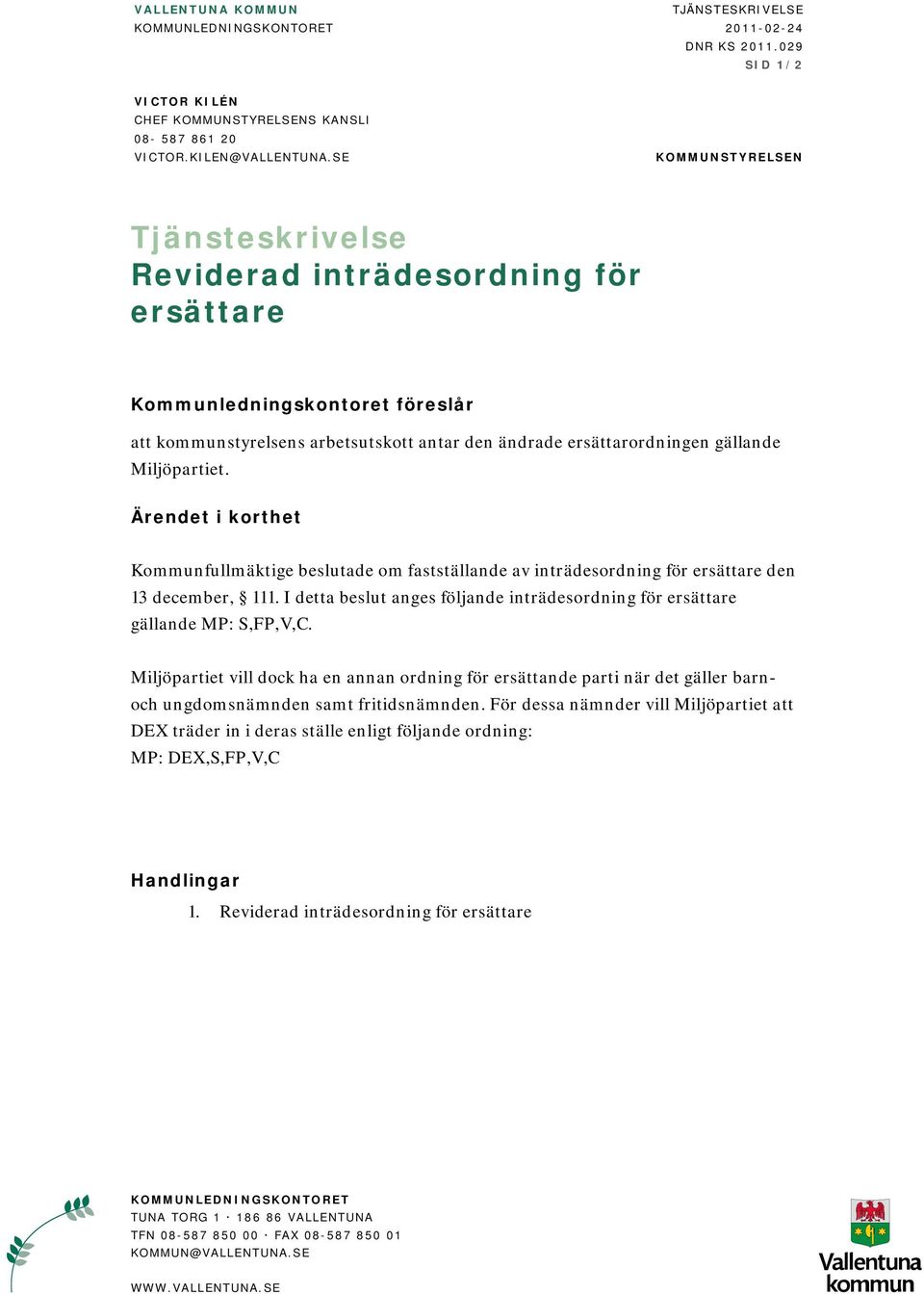 VALLENTUNA KOMMUN
KOMMUNLEDNINGSKONTORET

TJÄNSTESKRIVELSE
2011-02-24
DNR KS 2011.029
SID 1/2

VICTOR KILÉN
CHEF KOMMUNSTYRELSENS KANSLI
08-587 861 20
VICTOR.KILEN@VALLENTUNA.SE

KOMMUNSTYRELSEN

Tjänsteskrivelse
Reviderad inträdesordning för ersättare

Kommunledningskontoret föreslår

att kommunstyrelsens arbetsutskott antar den ändrade ersättarordningen gällande Miljöpartiet.

Ärendet i korthet

Kommunfullmäktige beslutade om fastställande av inträdesordning för ersättare den 13 december, § 111. I detta beslut anges följande inträdesordning för ersättare gällande MP: S,FP,V,C.

Miljöpartiet vill dock ha en annan ordning för ersättande parti när det gäller barn- och ungdomsnämnden samt fritidsnämnden. För dessa nämnder vill Miljöpartiet att DEX träder in i deras ställe enligt följande ordning:
MP: DEX,S,FP,V,C

Handlingar

1. Reviderad inträdesordning för ersättare

KOMMUNLEDNINGSKONTORET
TUNA TORG 1 · 186 86 VALLENTUNA
TFN 08-587 850 00 · FAX 08-587 850 01
KOMMUN@VALLENTUNA.SE
WWW.VALLENTUNA.SE

Vallentuna kommun